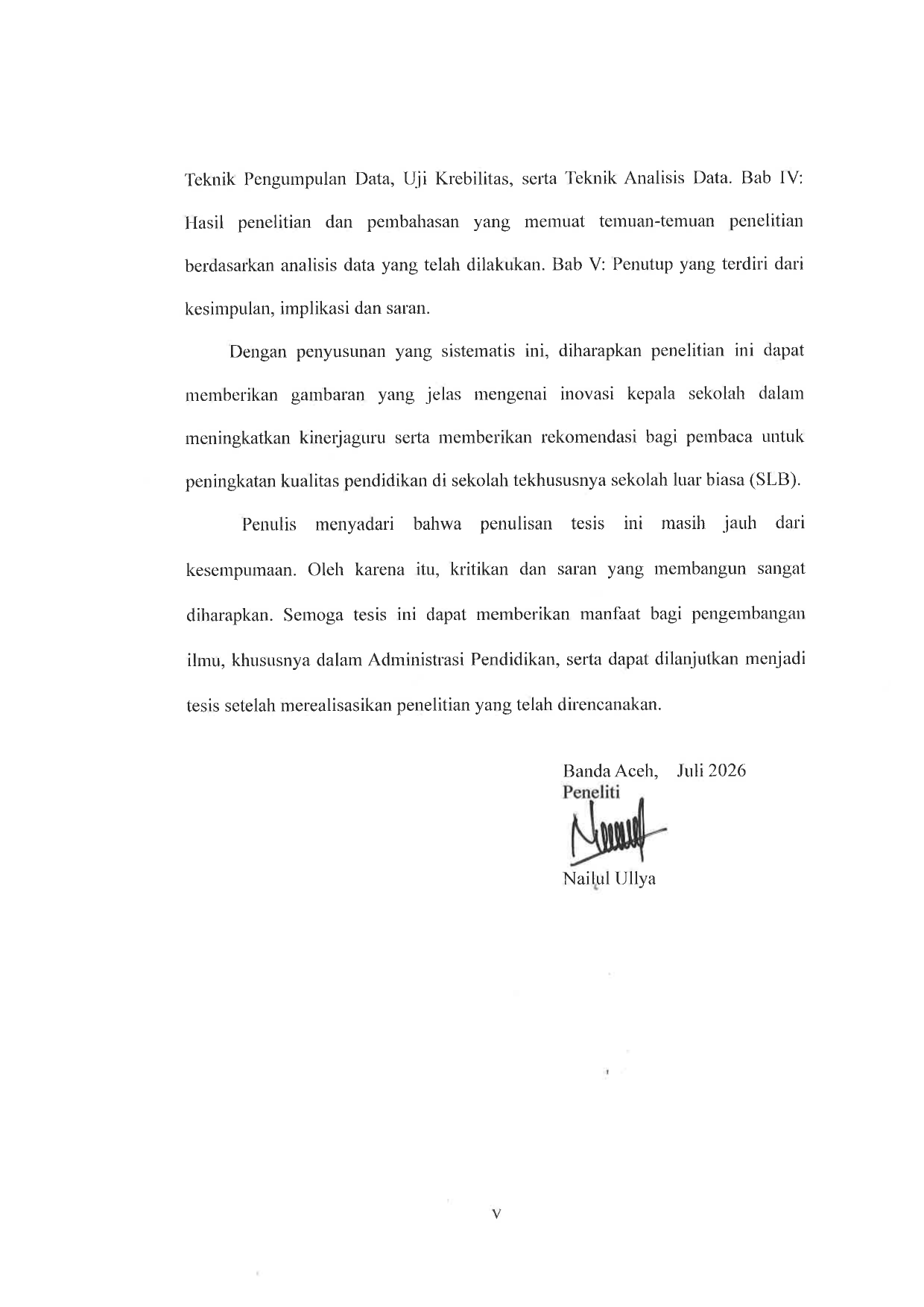 Teknik Pengumpulan Data, Uji Krebilitas, serta Teknik Analisis Data. Bab IV: Hasil penelitian dan pembahasan yang memuat temuan-temuan penelitian berdasarkan analisis data yang telah dilakukan. Bab V: Penutup yang terdiri dari kesimpulan, implikasi dan saran.

Dengan penyusunan yang sistematis ini, diharapkan penelitian ini dapat memberikan gambaran yang jelas mengenai inovasi kepala sekolah dalam meningkatkan kinerjaguru serta memberikan rekomendasi bagi pembaca untuk peningkatan kualitas pendidikan di sekolah tekhususnya sekolah luar biasa (SLB).

Penulis menyadari bahwa penulisan tesis ini masih jauh dari kesempumaan. Oleh karena itu, kritikan dan saran yang membangun sangat diharapkan. Semoga tesis ini dapat memberikan manfaat bagi pengembangan ilmu, khususnya dalam Administrasi Pendidikan, serta dapat dilanjutkan menjadi tesis setelah merealisasikan penelitian yang telah direncanakan.

Banda Aceh, Juli 2026
Peneliti

Nailul Ullya

v